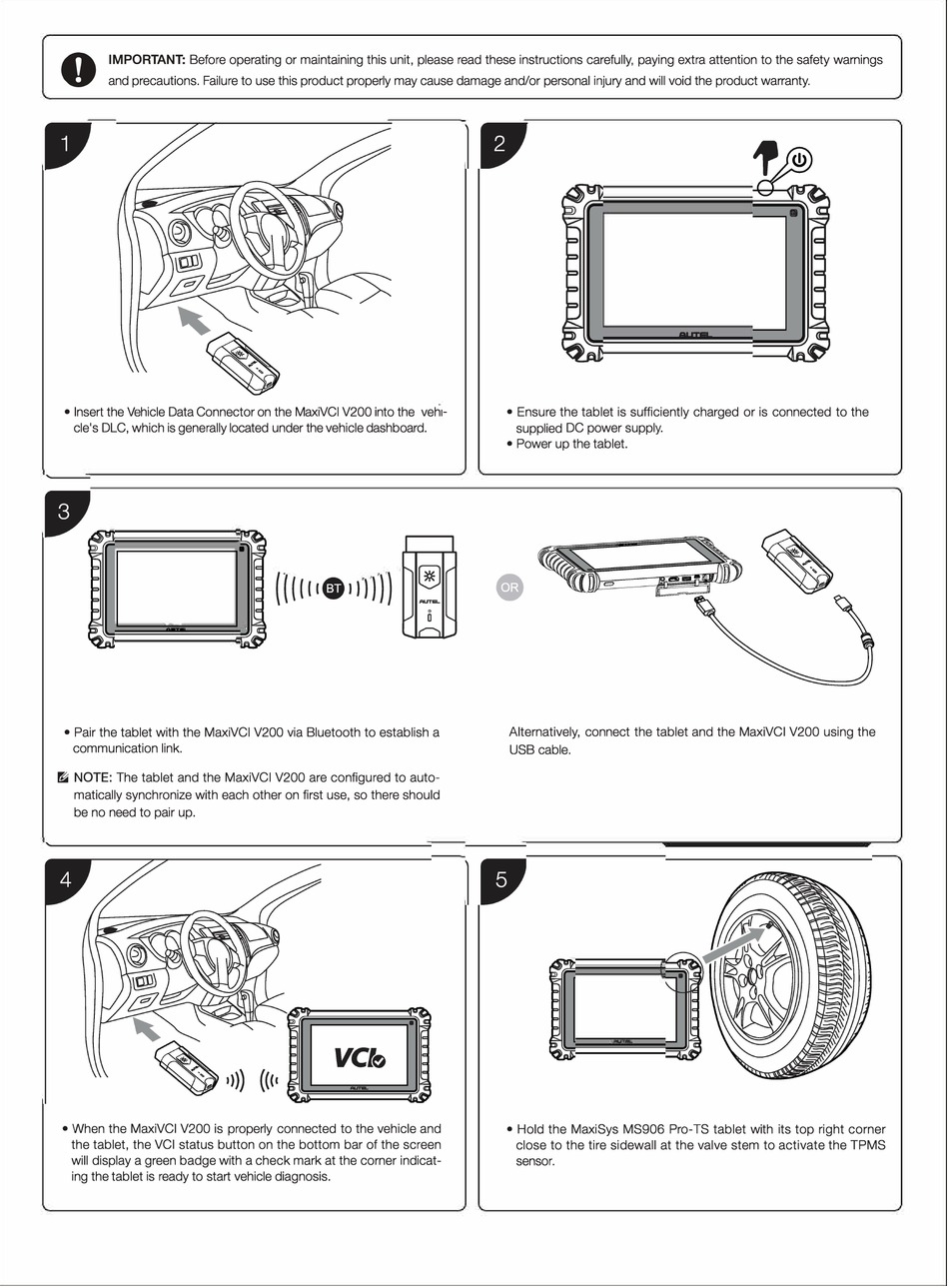 IMPORTANT: Before operating or maintaining this unit, please read these instructions carefully, paying extra attention to the safety warnings and precautions. Failure to use this product properly may cause damage and/or personal injury and will void the product warranty.

1

• Insert the Vehicle Data Connector on the MaxiVCI V200 into the vehicle's DLC, which is generally located under the vehicle dashboard.

2

AUTEL

• Ensure the tablet is sufficiently charged or is connected to the supplied DC power supply.
• Power up the tablet.

3

AUTEL

BT

AUTEL

OR

• Pair the tablet with the MaxiVCI V200 via Bluetooth to establish a communication link.

NOTE: The tablet and the MaxiVCI V200 are configured to automatically synchronize with each other on first use, so there should be no need to pair up.

Alternatively, connect the tablet and the MaxiVCI V200 using the USB cable.

4

VCI

AUTEL

• When the MaxiVCI V200 is properly connected to the vehicle and the tablet, the VCI status button on the bottom bar of the screen will display a green badge with a check mark at the corner indicating the tablet is ready to start vehicle diagnosis.

5

AUTEL

• Hold the MaxiSys MS906 Pro-TS tablet with its top right corner close to the tire sidewall at the valve stem to activate the TPMS sensor.